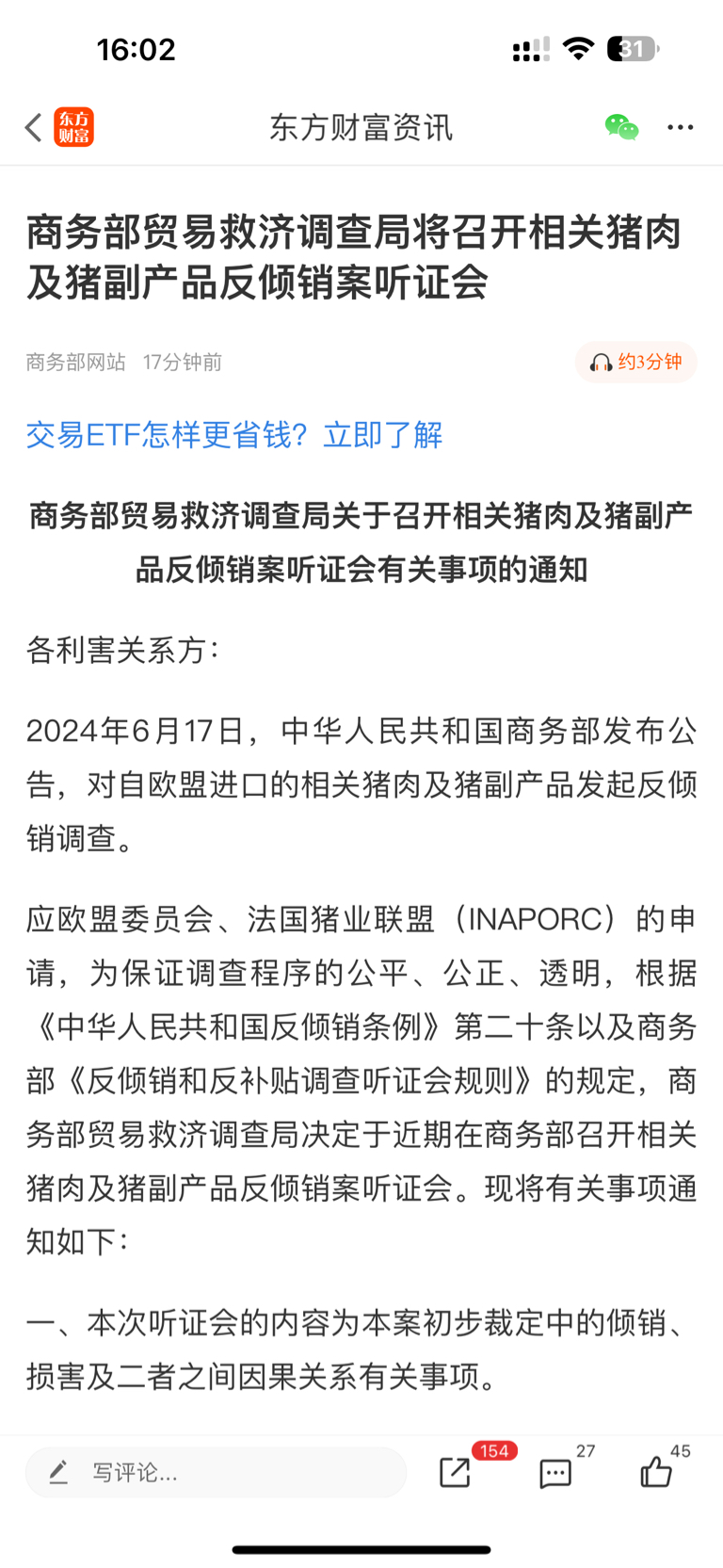 16:02

31

东方财富

东方财富资讯

商务部贸易救济调查局将召开相关猪肉及猪副产品反倾销案听证会

商务部网站 17分钟前

约3分钟

交易ETF怎样更省钱？立即了解

商务部贸易救济调查局关于召开相关猪肉及猪副产品反倾销案听证会有关事项的通知

各利害关系方：

2024年6月17日，中华人民共和国商务部发布公告，对自欧盟进口的相关猪肉及猪副产品发起反倾销调查。

应欧盟委员会、法国猪业联盟（INAPORC）的申请，为保证调查程序的公平、公正、透明，根据《中华人民共和国反倾销条例》第二十条以及商务部《反倾销和反补贴调查听证会规则》的规定，商务部贸易救济调查局决定于近期在商务部召开相关猪肉及猪副产品反倾销案听证会。现将有关事项通知如下：

一、本次听证会的内容为本案初步裁定中的倾销、损害及二者之间因果关系有关事项。

写评论...

154

27

45